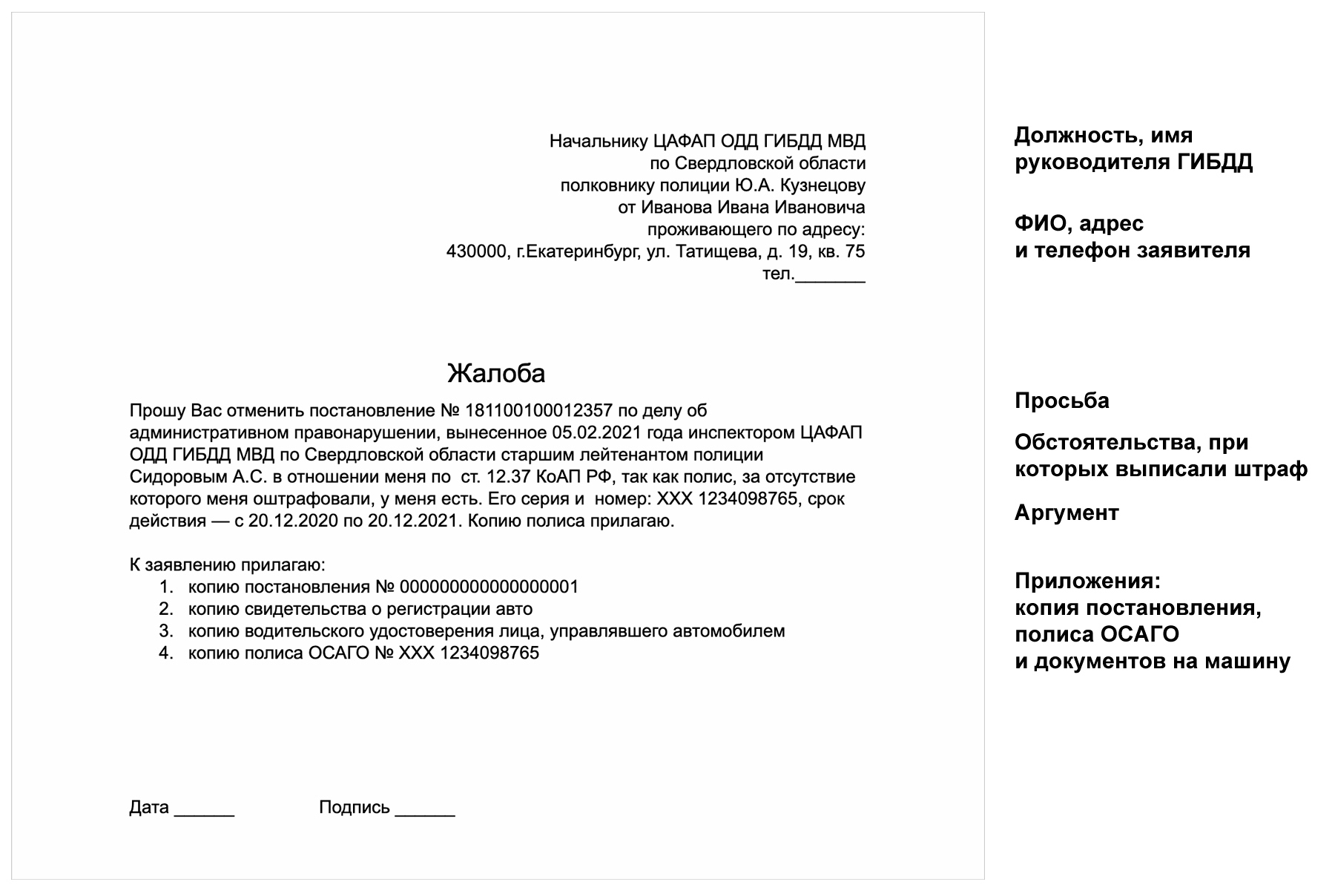 Начальнику ЦАФАП ОДД ГИБДД МВД
по Свердловской области
полковнику полиции Ю.А. Кузнецову
от Иванова Ивана Ивановича
проживающего по адресу:
430000, г.Екатеринбург, ул. Татищева, д. 19, кв. 75
тел._______

Жалоба

Прошу Вас отменить постановление № 181100100012357 по делу об административном правонарушении, вынесенное 05.02.2021 года инспектором ЦАФАП ОДД ГИБДД МВД по Свердловской области старшим лейтенантом полиции Сидоровым А.С. в отношении меня по ст. 12.37 КоАП РФ, так как полис, за отсутствие которого меня оштрафовали, у меня есть. Его серия и номер: ХХХ 1234098765, срок действия — с 20.12.2020 по 20.12.2021. Копию полиса прилагаю.

К заявлению прилагаю:
1. копию постановления № 000000000000000001
2. копию свидетельства о регистрации авто
3. копию водительского удостоверения лица, управлявшего автомобилем
4. копию полиса ОСАГО № ХХХ 1234098765

Дата ______ Подпись ______

Должность, имя руководителя ГИБДД

ФИО, адрес и телефон заявителя

Просьба

Обстоятельства, при которых выписали штраф

Аргумент

Приложения:
копия постановления, полиса ОСАГО
и документов на машину